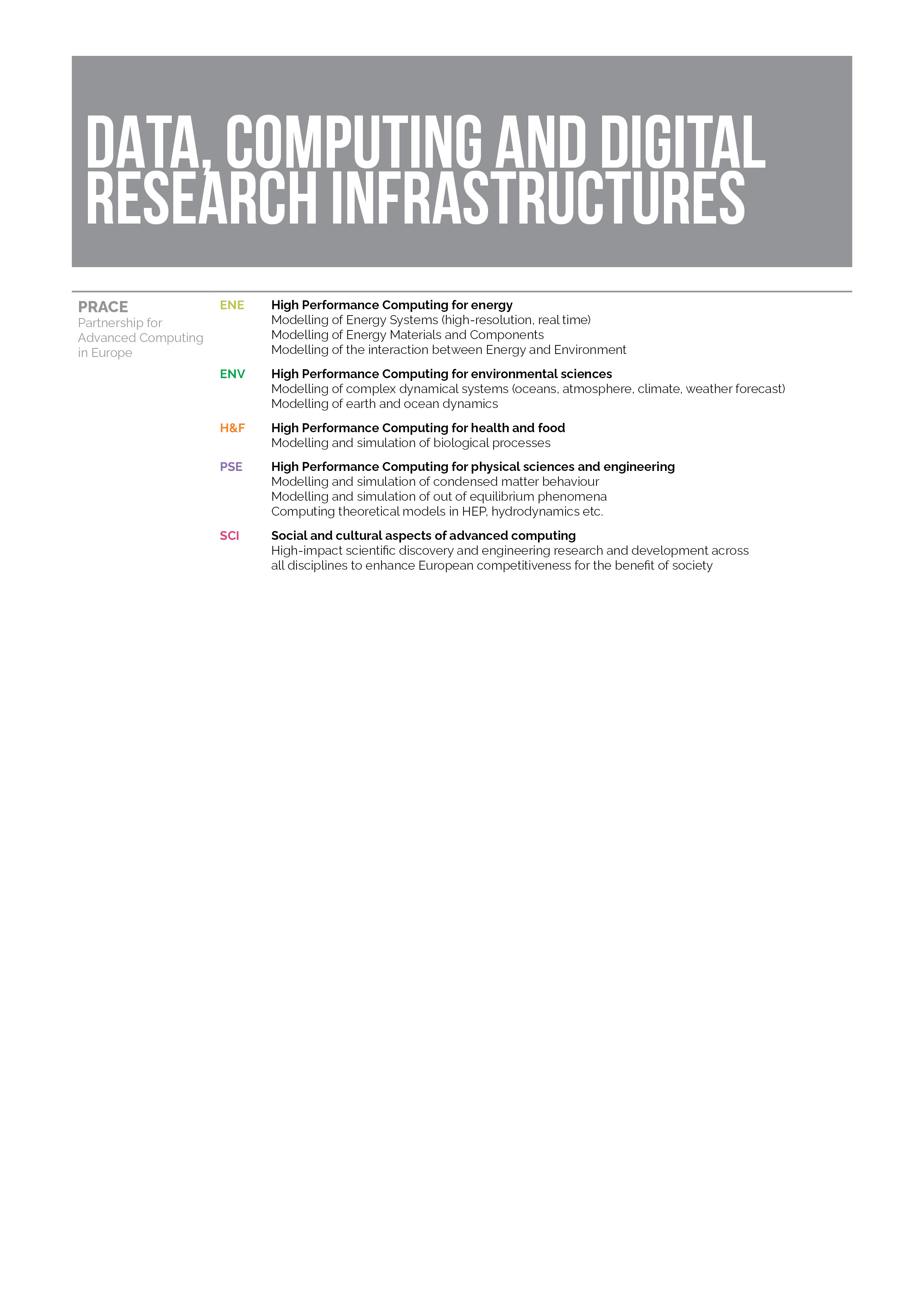 DATA, COMPUTING AND DIGITAL RESEARCH INFRASTRUCTURES

PRACE
Partnership for Advanced Computing in Europe

ENE
High Performance Computing for energy
Modelling of Energy Systems (high-resolution, real time)
Modelling of Energy Materials and Components
Modelling of the interaction between Energy and Environment

ENV
High Performance Computing for environmental sciences
Modelling of complex dynamical systems (oceans, atmosphere, climate, weather forecast)
Modelling of earth and ocean dynamics

H&F
High Performance Computing for health and food
Modelling and simulation of biological processes

PSE
High Performance Computing for physical sciences and engineering
Modelling and simulation of condensed matter behaviour
Modelling and simulation of out of equilibrium phenomena
Computing theoretical models in HEP, hydrodynamics etc.

SCI
Social and cultural aspects of advanced computing
High-impact scientific discovery and engineering research and development across all disciplines to enhance European competitiveness for the benefit of society